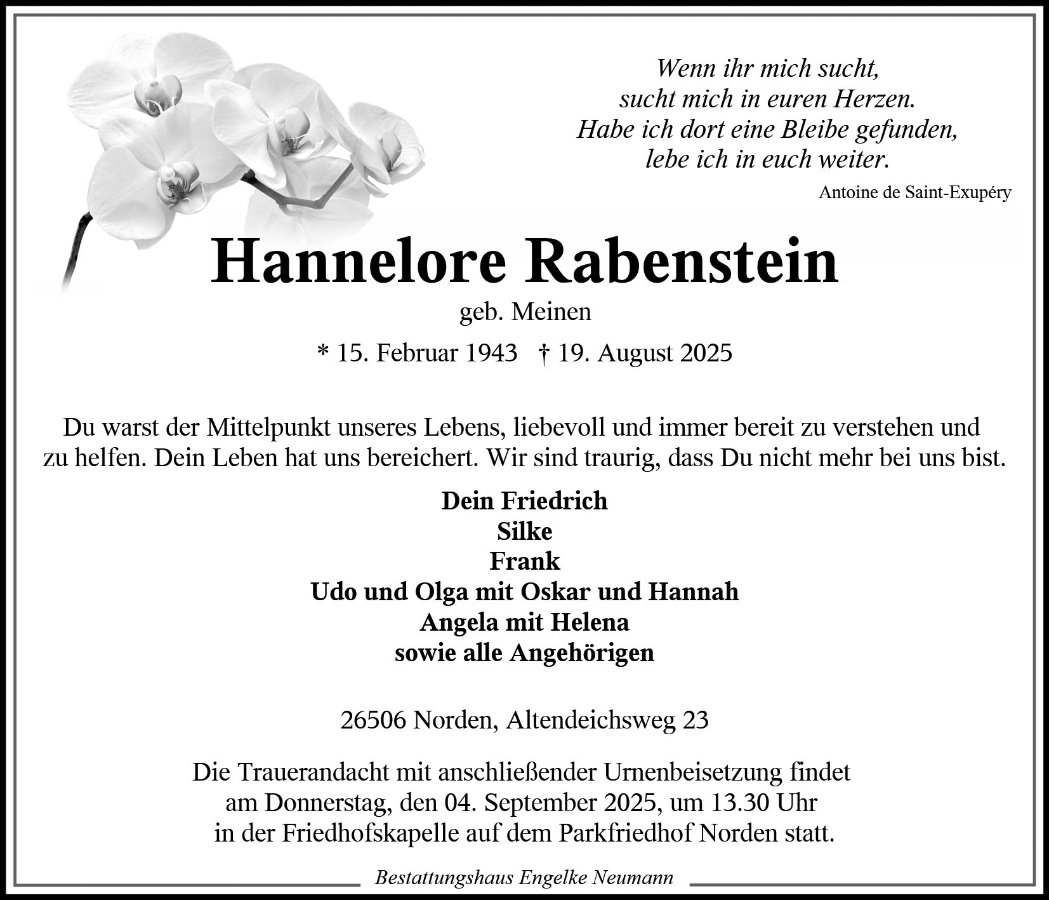 Wenn ihr mich sucht,
sucht mich in euren Herzen.
Habe ich dort eine Bleibe gefunden,
lebe ich in euch weiter.
Antoine de Saint-Exupéry

Hannelore Rabenstein
geb. Meinen
* 15. Februar 1943 † 19. August 2025

Du warst der Mittelpunkt unseres Lebens, liebevoll und immer bereit zu verstehen und zu helfen. Dein Leben hat uns bereichert. Wir sind traurig, dass Du nicht mehr bei uns bist.

Dein Friedrich
Silke
Frank
Udo und Olga mit Oskar und Hannah
Angela mit Helena
sowie alle Angehörigen

26506 Norden, Altendeichsweg 23

Die Trauerandacht mit anschließender Urnenbeisetzung findet am Donnerstag, den 04. September 2025, um 13.30 Uhr in der Friedhofskapelle auf dem Parkfriedhof Norden statt.

Bestattungshaus Engelke Neumann